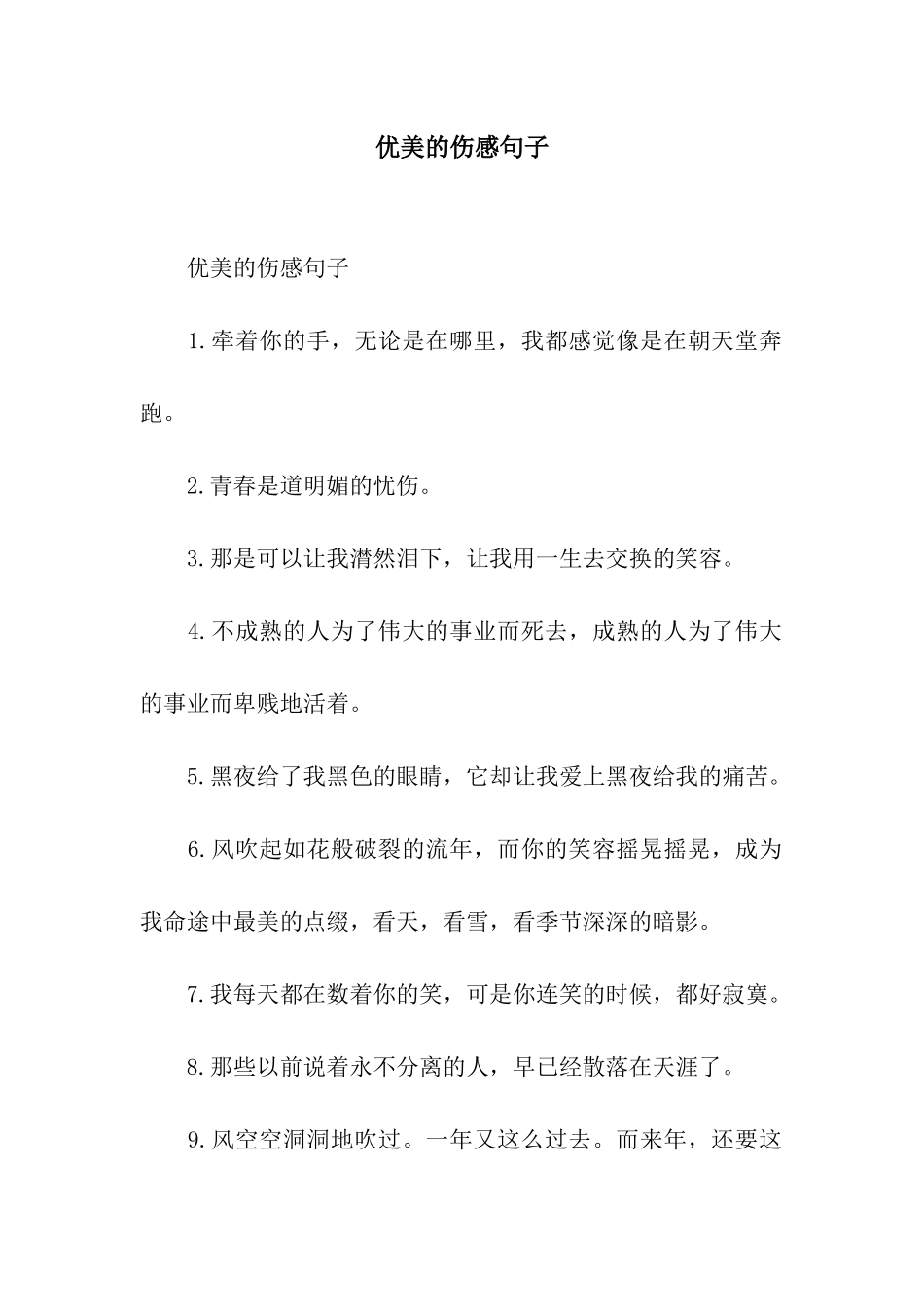 优美的伤感句子

优美的伤感句子

1.牵着你的手，无论是在哪里，我都感觉像是在朝天堂奔跑。

2.青春是道明媚的忧伤。

3.那是可以让我潸然泪下，让我用一生去交换的笑容。

4.不成熟的人为了伟大的事业而死去，成熟的人为了伟大的事业而卑贱地活着。

5.黑夜给了我黑色的眼睛，它却让我爱上黑夜给我的痛苦。

6.风吹起如花般破裂的流年，而你的笑容摇晃摇晃，成为我命途中最美的点缀，看天，看雪，看季节深深的暗影。

7.我每天都在数着你的笑，可是你连笑的时候，都好寂寞。

8.那些以前说着永不分离的人，早已经散落在天涯了。

9.风空空洞洞地吹过。一年又这么过去。而来年，还要这